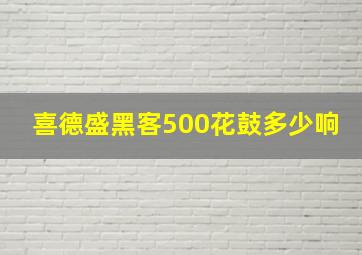 喜德盛黑客500花鼓多少响